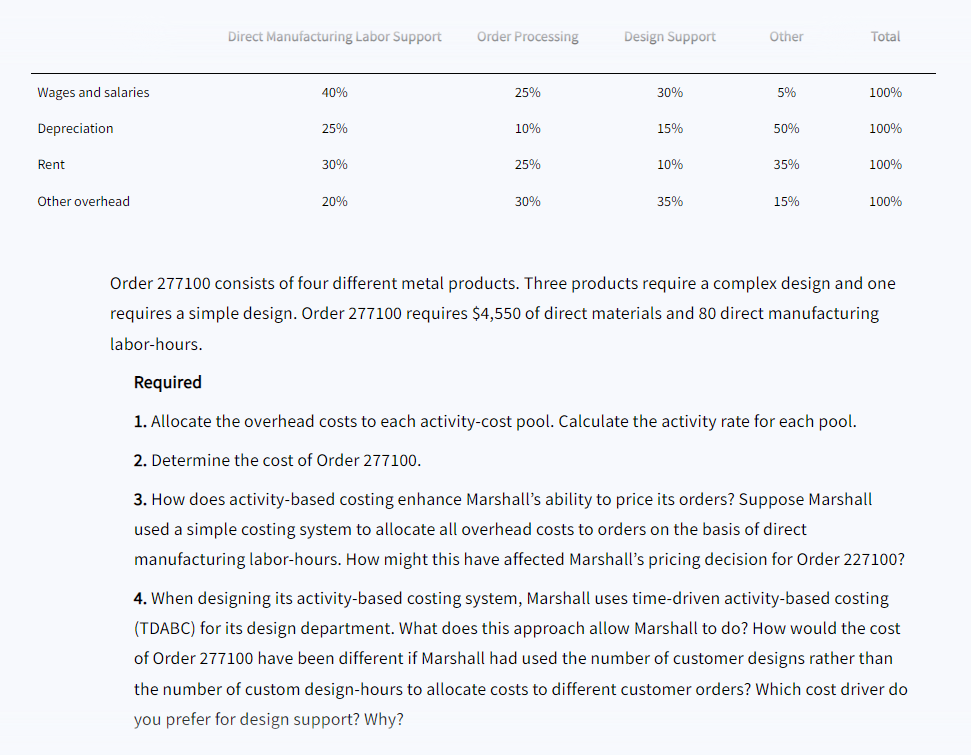 | | Direct Manufacturing Labor Support | Order Processing | Design Support | Other | Total |
|---|---|---|---|---|---|
| Wages and salaries | 40% | 25% | 30% | 5% | 100% |
| Depreciation | 25% | 10% | 15% | 50% | 100% |
| Rent | 30% | 25% | 10% | 35% | 100% |
| Other overhead | 20% | 30% | 35% | 15% | 100% |

Order 277100 consists of four different metal products. Three products require a complex design and one requires a simple design. Order 277100 requires $4,550 of direct materials and 80 direct manufacturing labor-hours.

Required

1. Allocate the overhead costs to each activity-cost pool. Calculate the activity rate for each pool.

2. Determine the cost of Order 277100.

3. How does activity-based costing enhance Marshall's ability to price its orders? Suppose Marshall used a simple costing system to allocate all overhead costs to orders on the basis of direct manufacturing labor-hours. How might this have affected Marshall's pricing decision for Order 227100?

4. When designing its activity-based costing system, Marshall uses time-driven activity-based costing (TDABC) for its design department. What does this approach allow Marshall to do? How would the cost of Order 277100 have been different if Marshall had used the number of customer designs rather than the number of custom design-hours to allocate costs to different customer orders? Which cost driver do you prefer for design support? Why?